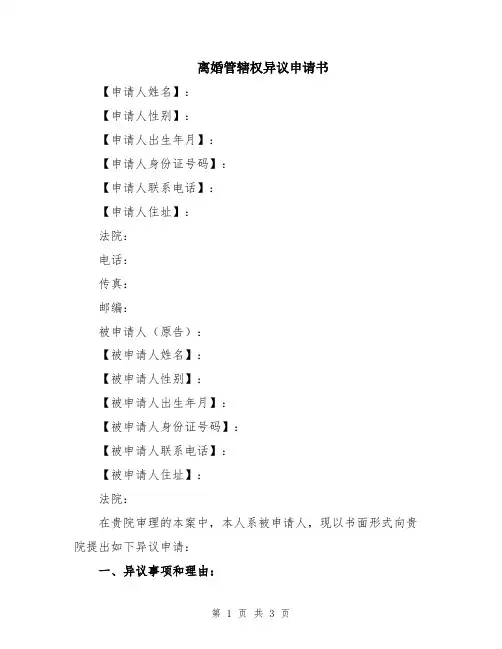 离婚管辖权异议申请书

【申请人姓名】：

【申请人性别】：

【申请人出生年月】：

【申请人身份证号码】：

【申请人联系电话】：

【申请人住址】：

法院：

电话：

传真：

邮编：

被申请人（原告）：

【被申请人姓名】：

【被申请人性别】：

【被申请人出生年月】：

【被申请人身份证号码】：

【被申请人联系电话】：

【被申请人住址】：

法院：

在贵院审理的本案中，本人系被申请人，现以书面形式向贵院提出如下异议申请：

一、异议事项和理由：

第 1 页 共 3 页